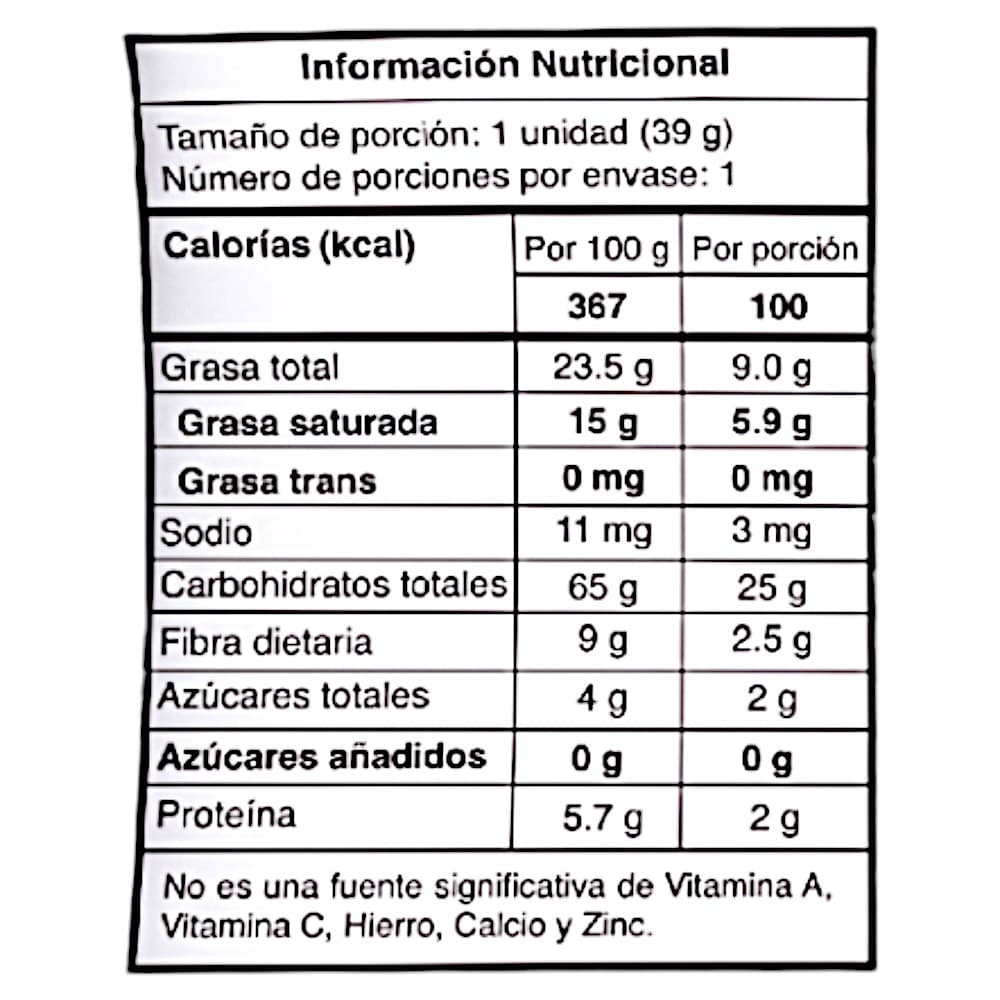 Información Nutricional

Tamaño de porción: 1 unidad (39 g)
Número de porciones por envase: 1

| Calorías (kcal) | Por 100 g | Por porción |
|---|---|---|
| | 367 | 100 |
| Grasa total | 23.5 g | 9.0 g |
| Grasa saturada | 15 g | 5.9 g |
| Grasa trans | 0 mg | 0 mg |
| Sodio | 11 mg | 3 mg |
| Carbohidratos totales | 65 g | 25 g |
| Fibra dietaria | 9 g | 2.5 g |
| Azúcares totales | 4 g | 2 g |
| Azúcares añadidos | 0 g | 0 g |
| Proteína | 5.7 g | 2 g |

No es una fuente significativa de Vitamina A, Vitamina C, Hierro, Calcio y Zinc.